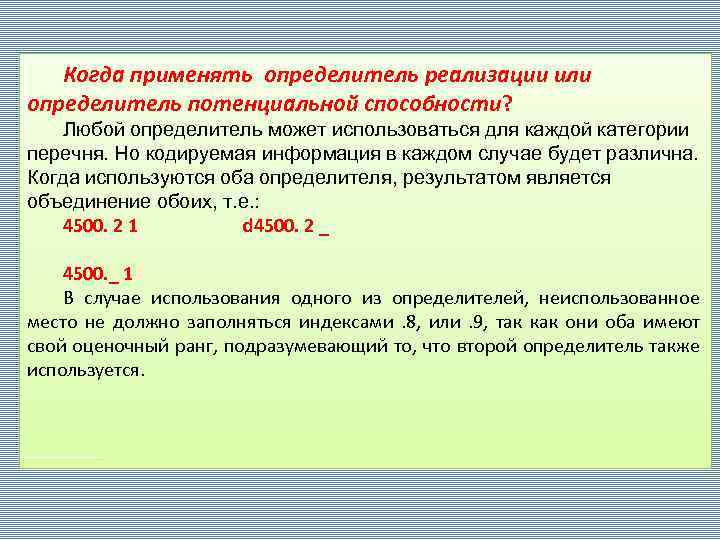 Когда применять определитель реализации или определитель потенциальной способности?

Любой определитель может использоваться для каждой категории перечня. Но кодируемая информация в каждом случае будет различна. Когда используются оба определителя, результатом является объединение обоих, т.е.:

4500. 2 1 d4500. 2 _

4500._ 1

В случае использования одного из определителей, неиспользованное место не должно заполняться индексами .8, или .9, так как они оба имеют свой оценочный ранг, подразумевающий то, что второй определитель также используется.